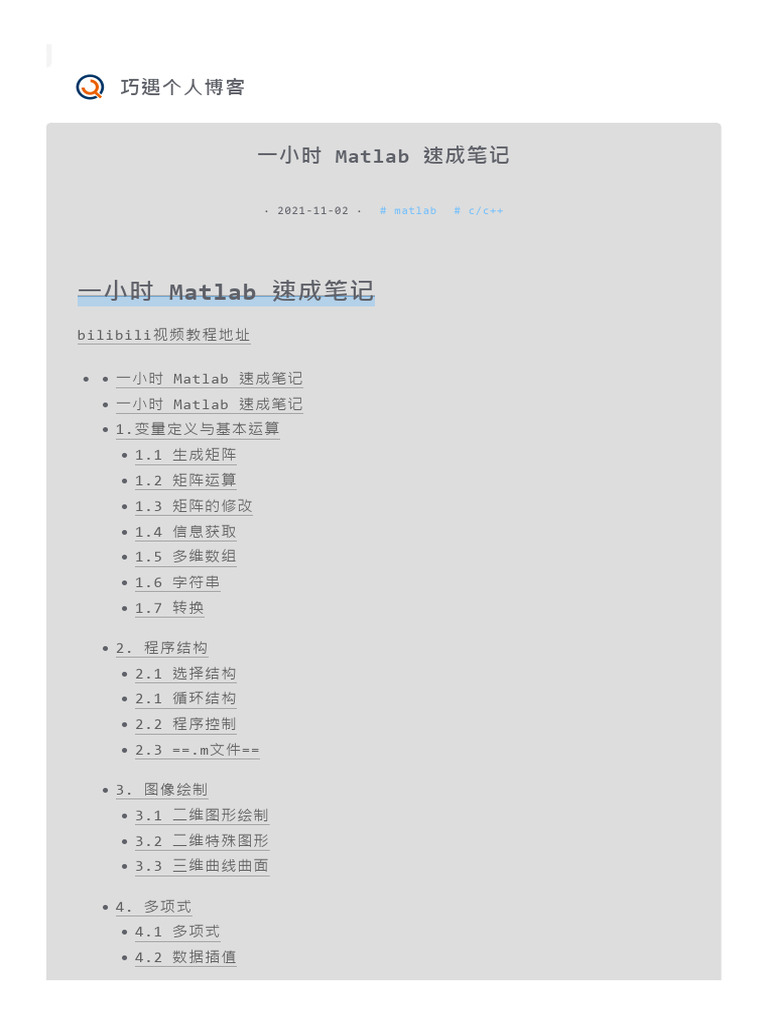 巧遇个人博客

一小时 Matlab 速成笔记

· 2021-11-02 · # matlab # c/c++

一小时 Matlab 速成笔记

bilibili视频教程地址

- 一小时 Matlab 速成笔记
  - 一小时 Matlab 速成笔记
  - 1.变量定义与基本运算
    - 1.1 生成矩阵
    - 1.2 矩阵运算
    - 1.3 矩阵的修改
    - 1.4 信息获取
    - 1.5 多维数组
    - 1.6 字符串
    - 1.7 转换
  - 2. 程序结构
    - 2.1 选择结构
    - 2.1 循环结构
    - 2.2 程序控制
    - 2.3 ==.m文件==
  - 3. 图像绘制
    - 3.1 二维图形绘制
    - 3.2 二维特殊图形
    - 3.3 三维曲线曲面
  - 4. 多项式
    - 4.1 多项式
    - 4.2 数据插值